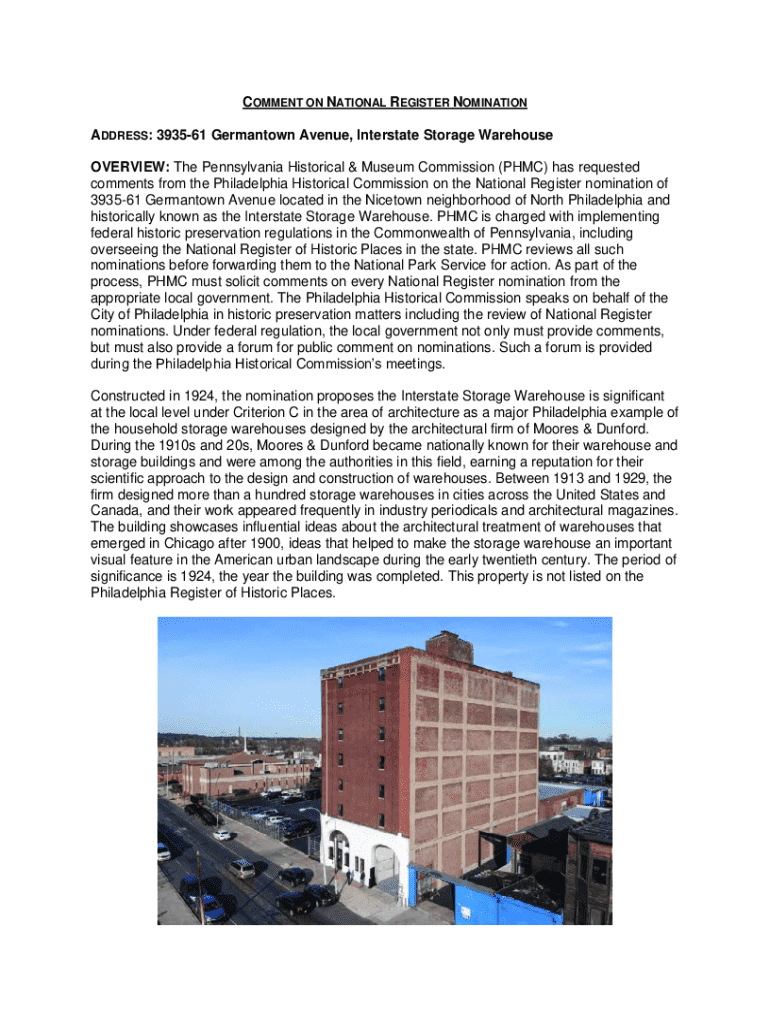 COMMENT ON NATIONAL REGISTER NOMINATION

ADDRESS: 3935-61 Germantown Avenue, Interstate Storage Warehouse

OVERVIEW: The Pennsylvania Historical & Museum Commission (PHMC) has requested comments from the Philadelphia Historical Commission on the National Register nomination of 3935-61 Germantown Avenue located in the Nicetown neighborhood of North Philadelphia and historically known as the Interstate Storage Warehouse. PHMC is charged with implementing federal historic preservation regulations in the Commonwealth of Pennsylvania, including overseeing the National Register of Historic Places in the state. PHMC reviews all such nominations before forwarding them to the National Park Service for action. As part of the process, PHMC must solicit comments on every National Register nomination from the appropriate local government. The Philadelphia Historical Commission speaks on behalf of the City of Philadelphia in historic preservation matters including the review of National Register nominations. Under federal regulation, the local government not only must provide comments, but must also provide a forum for public comment on nominations. Such a forum is provided during the Philadelphia Historical Commission's meetings.

Constructed in 1924, the nomination proposes the Interstate Storage Warehouse is significant at the local level under Criterion C in the area of architecture as a major Philadelphia example of the household storage warehouses designed by the architectural firm of Moores & Dunford. During the 1910s and 20s, Moores & Dunford became nationally known for their warehouse and storage buildings and were among the authorities in this field, earning a reputation for their scientific approach to the design and construction of warehouses. Between 1913 and 1929, the firm designed more than a hundred storage warehouses in cities across the United States and Canada, and their work appeared frequently in industry periodicals and architectural magazines. The building showcases influential ideas about the architectural treatment of warehouses that emerged in Chicago after 1900, ideas that helped to make the storage warehouse an important visual feature in the American urban landscape during the early twentieth century. The period of significance is 1924, the year the building was completed. This property is not listed on the Philadelphia Register of Historic Places.